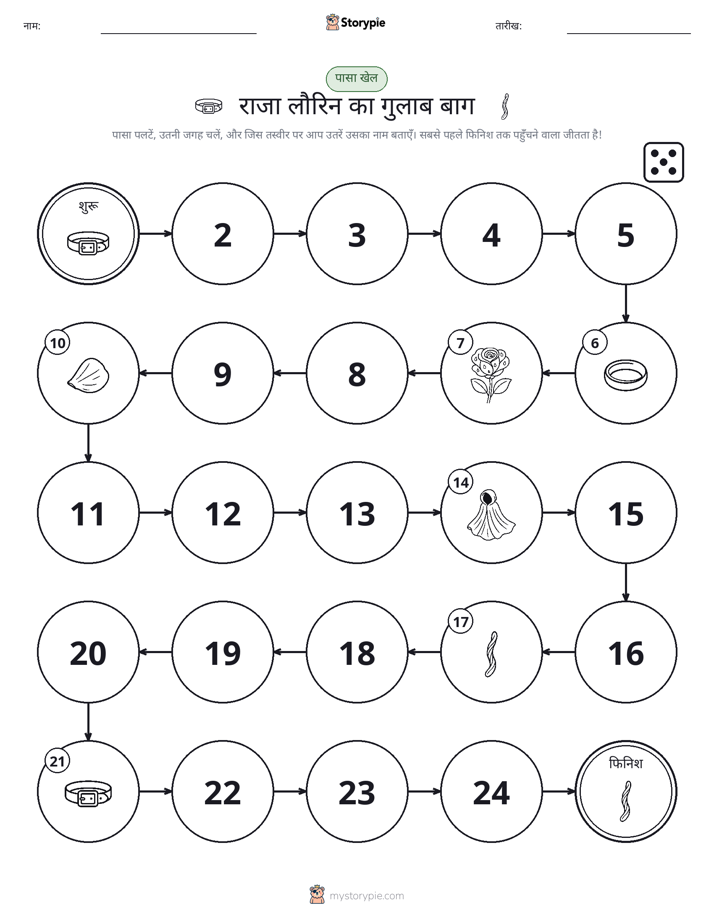 नाम: ____ Storypie तारीख: ____

पासा खेल

राजा लौरिन का गुलाब बाग

पासा पलटें, उतनी जगह चलें, और जिस तस्वीर पर आप उतरें उसका नाम बताएँ। सबसे पहले फिनिश तक पहुँचने वाला जीतता है!

शुरू

2

3

4

5

6

7

8

9

10

11

12

13

14

15

16

17

18

19

20

21

22

23

24

फिनिश

mystorypie.com